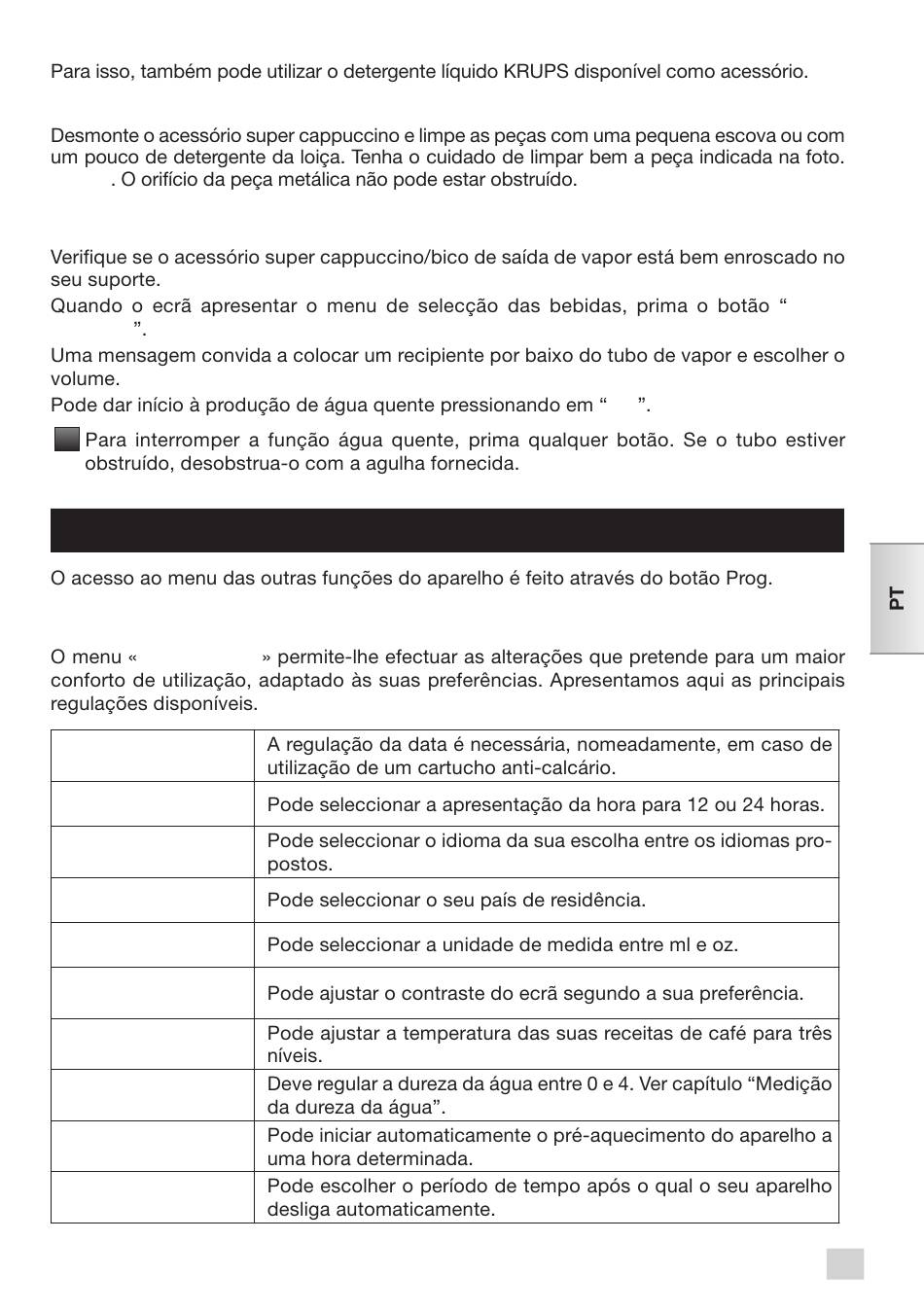 Para isso, também pode utilizar o detergente líquido KRUPS disponível como acessório.

Desmonte o acessório super cappuccino e limpe as peças com uma pequena escova ou com um pouco de detergente da loiça. Tenha o cuidado de limpar bem a peça indicada na foto. . O orifício da peça metálica não pode estar obstruído.

Verifique se o acessório super cappuccino/bico de saída de vapor está bem enroscado no seu suporte.
Quando o ecrã apresentar o menu de selecção das bebidas, prima o botão “ ”.
Uma mensagem convida a colocar um recipiente por baixo do tubo de vapor e escolher o volume.
Pode dar início à produção de água quente pressionando em “ ”.

Para interromper a função água quente, prima qualquer botão. Se o tubo estiver obstruído, desobstrua-o com a agulha fornecida.

O acesso ao menu das outras funções do aparelho é feito através do botão Prog.

PT

O menu « » permite-lhe efectuar as alterações que pretende para um maior conforto de utilização, adaptado às suas preferências. Apresentamos aqui as principais regulações disponíveis.

| | |
|---|---|
| | A regulação da data é necessária, nomeadamente, em caso de utilização de um cartucho anti-calcário. |
| | Pode seleccionar a apresentação da hora para 12 ou 24 horas. |
| | Pode seleccionar o idioma da sua escolha entre os idiomas propostos. |
| | Pode seleccionar o seu país de residência. |
| | Pode seleccionar a unidade de medida entre ml e oz. |
| | Pode ajustar o contraste do ecrã segundo a sua preferência. |
| | Pode ajustar a temperatura das suas receitas de café para três níveis. |
| | Deve regular a dureza da água entre 0 e 4. Ver capítulo “Medição da dureza da água”. |
| | Pode iniciar automaticamente o pré-aquecimento do aparelho a uma hora determinada. |
| | Pode escolher o período de tempo após o qual o seu aparelho desliga automaticamente. |